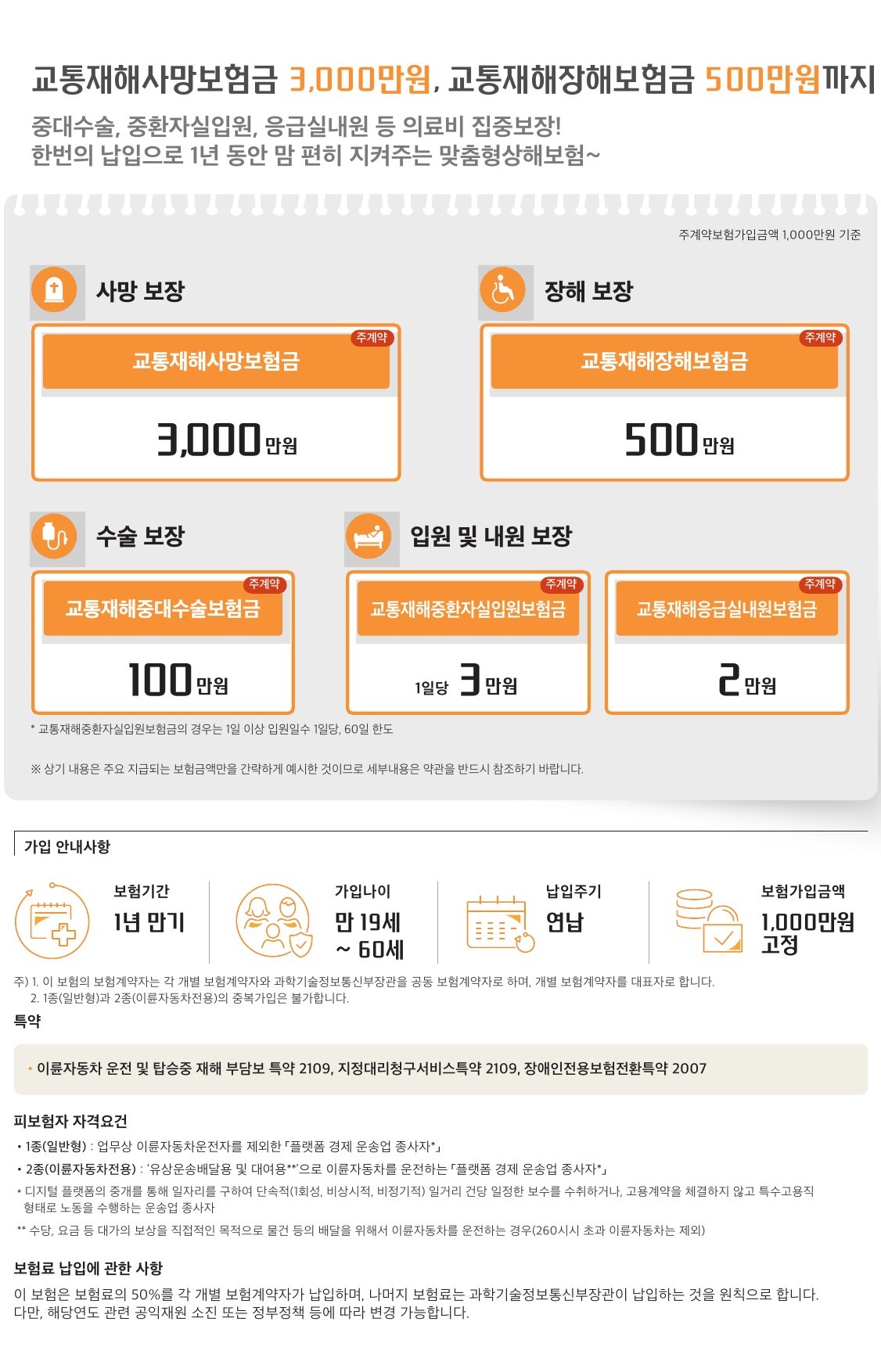 교통재해사망보험금 3,000만원, 교통재해장해보험금 500만원까지

중대수술, 중환자실입원, 응급실내원 등 의료비 집중보장!
한번의 납입으로 1년 동안 맘 편히 지켜주는 맞춤형상해보험~

주계약보험가입금액 1,000만원 기준

사망 보장

주계약

교통재해사망보험금

3,000만원

장해 보장

주계약

교통재해장해보험금

500만원

수술 보장

주계약

교통재해중대수술보험금

100만원

입원 및 내원 보장

주계약

교통재해중환자실입원보험금

1일당 3만원

주계약

교통재해응급실내원보험금

2만원

* 교통재해중환자실입원보험금의 경우는 1일 이상 입원일수 1일당, 60일 한도

※ 상기 내용은 주요 지급되는 보험금액만을 간략하게 예시한 것이므로 세부내용은 약관을 반드시 참조하기 바랍니다.

가입 안내사항

보험기간
1년 만기

가입나이
만 19세
~ 60세

납입주기
연납

보험가입금액
1,000만원
고정

주) 1. 이 보험의 보험계약자는 각 개별 보험계약자와 과학기술정보통신부장관을 공동 보험계약자로 하며, 개별 보험계약자를 대표자로 합니다.
2. 1종(일반형)과 2종(이륜자동차전용)의 중복가입은 불가합니다.

특약

• 이륜자동차 운전 및 탑승중 재해 부담보 특약 2109, 지정대리청구서비스특약 2109, 장애인전용보험전환특약 2007

피보험자 자격요건

• 1종(일반형) : 업무상 이륜자동차운전자를 제외한 「플랫폼 경제 운송업 종사자*」
• 2종(이륜자동차전용) : '유상운송배달용 및 대여용**'으로 이륜자동차를 운전하는 「플랫폼 경제 운송업 종사자*」

* 디지털 플랫폼의 중개를 통해 일자리를 구하여 단속적(1회성, 비상시적, 비정기적) 일거리 건당 일정한 보수를 수취하거나, 고용계약을 체결하지 않고 특수고용직 형태로 노동을 수행하는 운송업 종사자

** 수당, 요금 등 대가의 보상을 직접적인 목적으로 물건 등의 배달을 위해서 이륜자동차를 운전하는 경우(260시시 초과 이륜자동차는 제외)

보험료 납입에 관한 사항

이 보험은 보험료의 50%를 각 개별 보험계약자가 납입하며, 나머지 보험료는 과학기술정보통신부장관이 납입하는 것을 원칙으로 합니다.
다만, 해당연도 관련 공익재원 소진 또는 정부정책 등에 따라 변경 가능합니다.